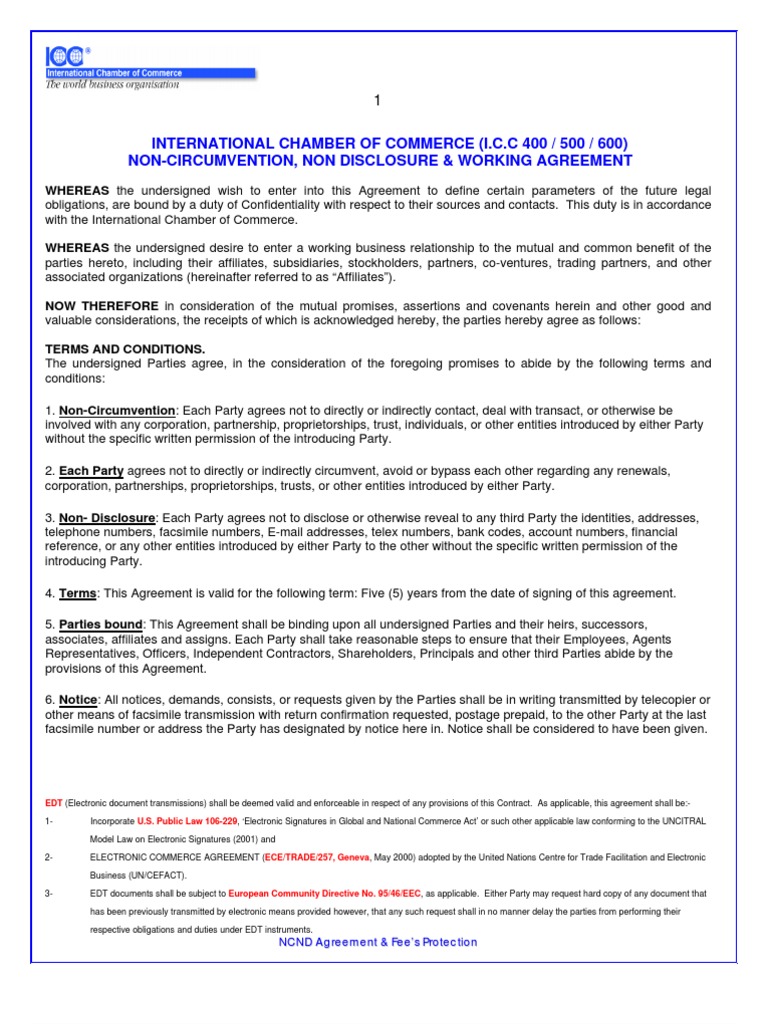 ICC®
International Chamber of Commerce
The world business organisation

1

INTERNATIONAL CHAMBER OF COMMERCE (I.C.C 400 / 500 / 600)
NON-CIRCUMVENTION, NON DISCLOSURE & WORKING AGREEMENT

WHEREAS the undersigned wish to enter into this Agreement to define certain parameters of the future legal obligations, are bound by a duty of Confidentiality with respect to their sources and contacts. This duty is in accordance with the International Chamber of Commerce.

WHEREAS the undersigned desire to enter a working business relationship to the mutual and common benefit of the parties hereto, including their affiliates, subsidiaries, stockholders, partners, co-ventures, trading partners, and other associated organizations (hereinafter referred to as "Affiliates").

NOW THEREFORE in consideration of the mutual promises, assertions and covenants herein and other good and valuable considerations, the receipts of which is acknowledged hereby, the parties hereby agree as follows:

TERMS AND CONDITIONS.
The undersigned Parties agree, in the consideration of the foregoing promises to abide by the following terms and conditions:

1. Non-Circumvention: Each Party agrees not to directly or indirectly contact, deal with transact, or otherwise be involved with any corporation, partnership, proprietorships, trust, individuals, or other entities introduced by either Party without the specific written permission of the introducing Party.

2. Each Party agrees not to directly or indirectly circumvent, avoid or bypass each other regarding any renewals, corporation, partnerships, proprietorships, trusts, or other entities introduced by either Party.

3. Non- Disclosure: Each Party agrees not to disclose or otherwise reveal to any third Party the identities, addresses, telephone numbers, facsimile numbers, E-mail addresses, telex numbers, bank codes, account numbers, financial reference, or any other entities introduced by either Party to the other without the specific written permission of the introducing Party.

4. Terms: This Agreement is valid for the following term: Five (5) years from the date of signing of this agreement.

5. Parties bound: This Agreement shall be binding upon all undersigned Parties and their heirs, successors, associates, affiliates and assigns. Each Party shall take reasonable steps to ensure that their Employees, Agents Representatives, Officers, Independent Contractors, Shareholders, Principals and other third Parties abide by the provisions of this Agreement.

6. Notice: All notices, demands, consists, or requests given by the Parties shall be in writing transmitted by telecopier or other means of facsimile transmission with return confirmation requested, postage prepaid, to the other Party at the last facsimile number or address the Party has designated by notice here in. Notice shall be considered to have been given.

EDT (Electronic document transmissions) shall be deemed valid and enforceable in respect of any provisions of this Contract. As applicable, this agreement shall be:-

1- Incorporate U.S. Public Law 106-229, 'Electronic Signatures in Global and National Commerce Act' or such other applicable law conforming to the UNCITRAL Model Law on Electronic Signatures (2001) and

2- ELECTRONIC COMMERCE AGREEMENT (ECE/TRADE/257, Geneva, May 2000) adopted by the United Nations Centre for Trade Facilitation and Electronic Business (UN/CEFACT).

3- EDT documents shall be subject to European Community Directive No. 95/46/EEC, as applicable. Either Party may request hard copy of any document that has been previously transmitted by electronic means provided however, that any such request shall in no manner delay the parties from performing their respective obligations and duties under EDT instruments.

NCND Agreement & Fee's Protection